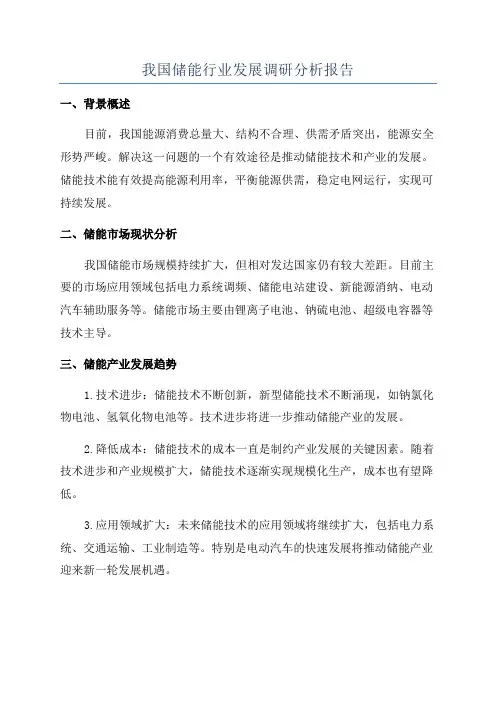 我国储能行业发展调研分析报告

一、背景概述

目前，我国能源消费总量大、结构不合理、供需矛盾突出，能源安全形势严峻。解决这一问题的一个有效途径是推动储能技术和产业的发展。储能技术能有效提高能源利用率，平衡能源供需，稳定电网运行，实现可持续发展。

二、储能市场现状分析

我国储能市场规模持续扩大，但相对发达国家仍有较大差距。目前主要的市场应用领域包括电力系统调频、储能电站建设、新能源消纳、电动汽车辅助服务等。储能市场主要由锂离子电池、钠硫电池、超级电容器等技术主导。

三、储能产业发展趋势

1.技术进步：储能技术不断创新，新型储能技术不断涌现，如钠氯化物电池、氢氧化物电池等。技术进步将进一步推动储能产业的发展。

2.降低成本：储能技术的成本一直是制约产业发展的关键因素。随着技术进步和产业规模扩大，储能技术逐渐实现规模化生产，成本也有望降低。

3.应用领域扩大：未来储能技术的应用领域将继续扩大，包括电力系统、交通运输、工业制造等。特别是电动汽车的快速发展将推动储能产业迎来新一轮发展机遇。